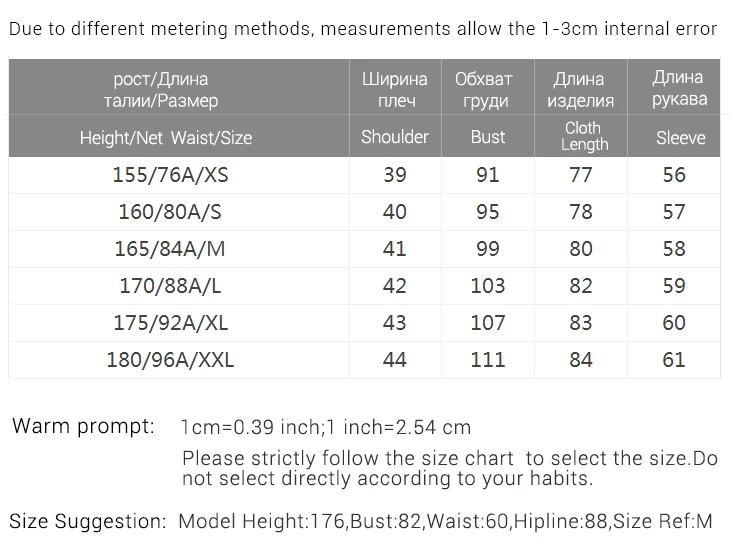 Due to different metering methods, measurements allow the 1-3cm internal error

| рост/Длина талии/Размер | Ширина плеч | Обхват груди | Длина изделия | Длина рукава |
|---|---|---|---|---|
| Height/Net Waist/Size | Shoulder | Bust | Cloth Length | Sleeve |
| 155/76A/XS | 39 | 91 | 77 | 56 |
| 160/80A/S | 40 | 95 | 78 | 57 |
| 165/84A/M | 41 | 99 | 80 | 58 |
| 170/88A/L | 42 | 103 | 82 | 59 |
| 175/92A/XL | 43 | 107 | 83 | 60 |
| 180/96A/XXL | 44 | 111 | 84 | 61 |

Warm prompt: 1cm=0.39 inch;1 inch=2.54 cm

Please strictly follow the size chart to select the size.Do not select directly according to your habits.

Size Suggestion: Model Height:176,Bust:82,Waist:60,Hipline:88,Size Ref:M